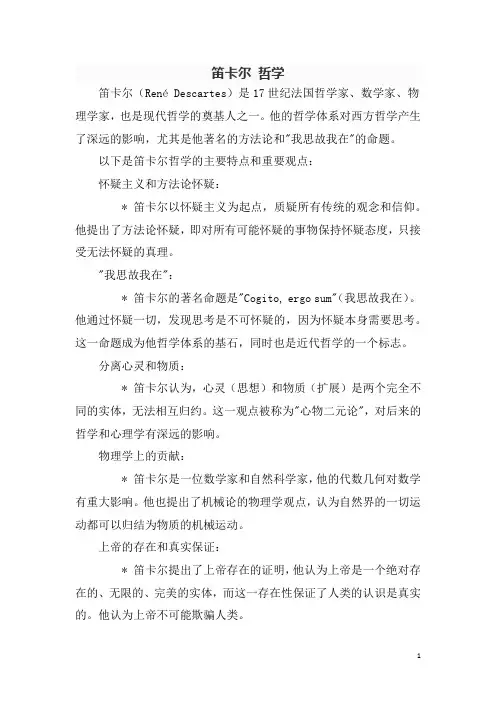 笛卡尔 哲学

笛卡尔（René Descartes）是17世纪法国哲学家、数学家、物理学家，也是现代哲学的奠基人之一。他的哲学体系对西方哲学产生了深远的影响，尤其是他著名的方法论和"我思故我在"的命题。

以下是笛卡尔哲学的主要特点和重要观点：

怀疑主义和方法论怀疑：

* 笛卡尔以怀疑主义为起点，质疑所有传统的观念和信仰。他提出了方法论怀疑，即对所有可能怀疑的事物保持怀疑态度，只接受无法怀疑的真理。

"我思故我在"：

* 笛卡尔的著名命题是"Cogito, ergo sum"（我思故我在）。他通过怀疑一切，发现思考是不可怀疑的，因为怀疑本身需要思考。这一命题成为他哲学体系的基石，同时也是近代哲学的一个标志。

分离心灵和物质：

* 笛卡尔认为，心灵（思想）和物质（扩展）是两个完全不同的实体，无法相互归约。这一观点被称为"心物二元论"，对后来的哲学和心理学有深远的影响。

物理学上的贡献：

* 笛卡尔是一位数学家和自然科学家，他的代数几何对数学有重大影响。他也提出了机械论的物理学观点，认为自然界的一切运动都可以归结为物质的机械运动。

上帝的存在和真实保证：

* 笛卡尔提出了上帝存在的证明，他认为上帝是一个绝对存在的、无限的、完美的实体，而这一存在性保证了人类的认识是真实的。他认为上帝不可能欺骗人类。

1